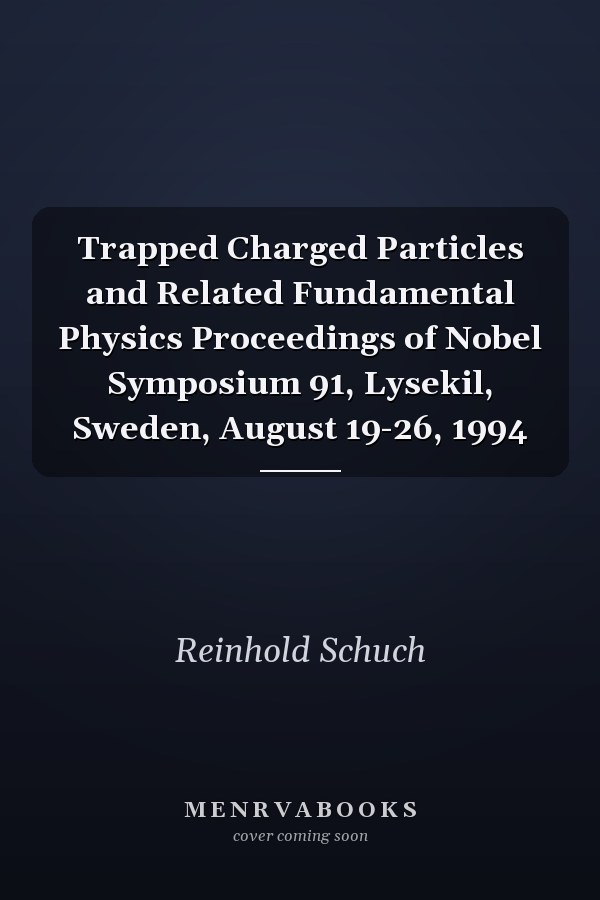 Trapped Charged Particles and Related Fundamental Physics Proceedings of Nobel Symposium 91, Lysekil, Sweden, August 19-26, 1994

Reinhold Schuch

MENRVABOOKS
cover coming soon